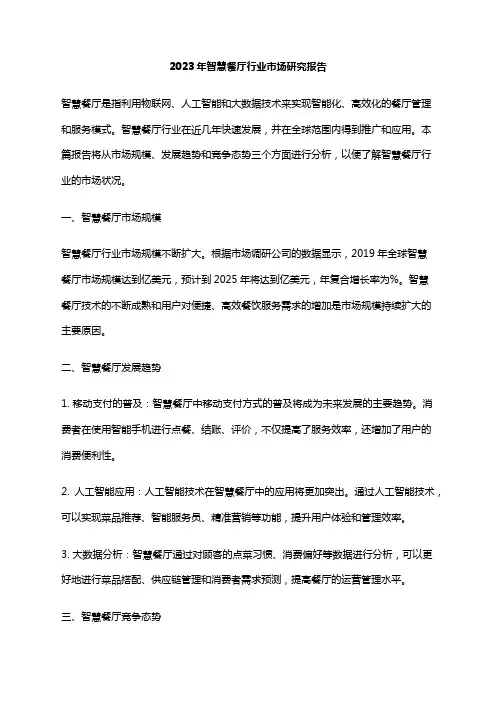 2023年智慧餐厅行业市场研究报告

智慧餐厅是指利用物联网、人工智能和大数据技术来实现智能化、高效化的餐厅管理和服务模式。智慧餐厅行业在近几年快速发展，并在全球范围内得到推广和应用。本篇报告将从市场规模、发展趋势和竞争态势三个方面进行分析，以便了解智慧餐厅行业的市场状况。

一、智慧餐厅市场规模

智慧餐厅行业市场规模不断扩大。根据市场调研公司的数据显示，2019年全球智慧餐厅市场规模达到亿美元，预计到2025年将达到亿美元，年复合增长率为%。智慧餐厅技术的不断成熟和用户对便捷、高效餐饮服务需求的增加是市场规模持续扩大的主要原因。

二、智慧餐厅发展趋势

1. 移动支付的普及：智慧餐厅中移动支付方式的普及将成为未来发展的主要趋势。消费者在使用智能手机进行点餐、结账、评价，不仅提高了服务效率，还增加了用户的消费便利性。

2. 人工智能应用：人工智能技术在智慧餐厅中的应用将更加突出。通过人工智能技术，可以实现菜品推荐、智能服务员、精准营销等功能，提升用户体验和管理效率。

3. 大数据分析：智慧餐厅通过对顾客的点菜习惯、消费偏好等数据进行分析，可以更好地进行菜品搭配、供应链管理和消费者需求预测，提高餐厅的运营管理水平。

三、智慧餐厅竞争态势